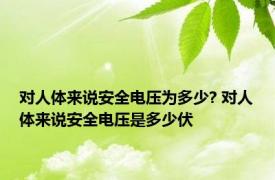 对人体来说安全电压为多少? 对人体来说安全电压是多少伏